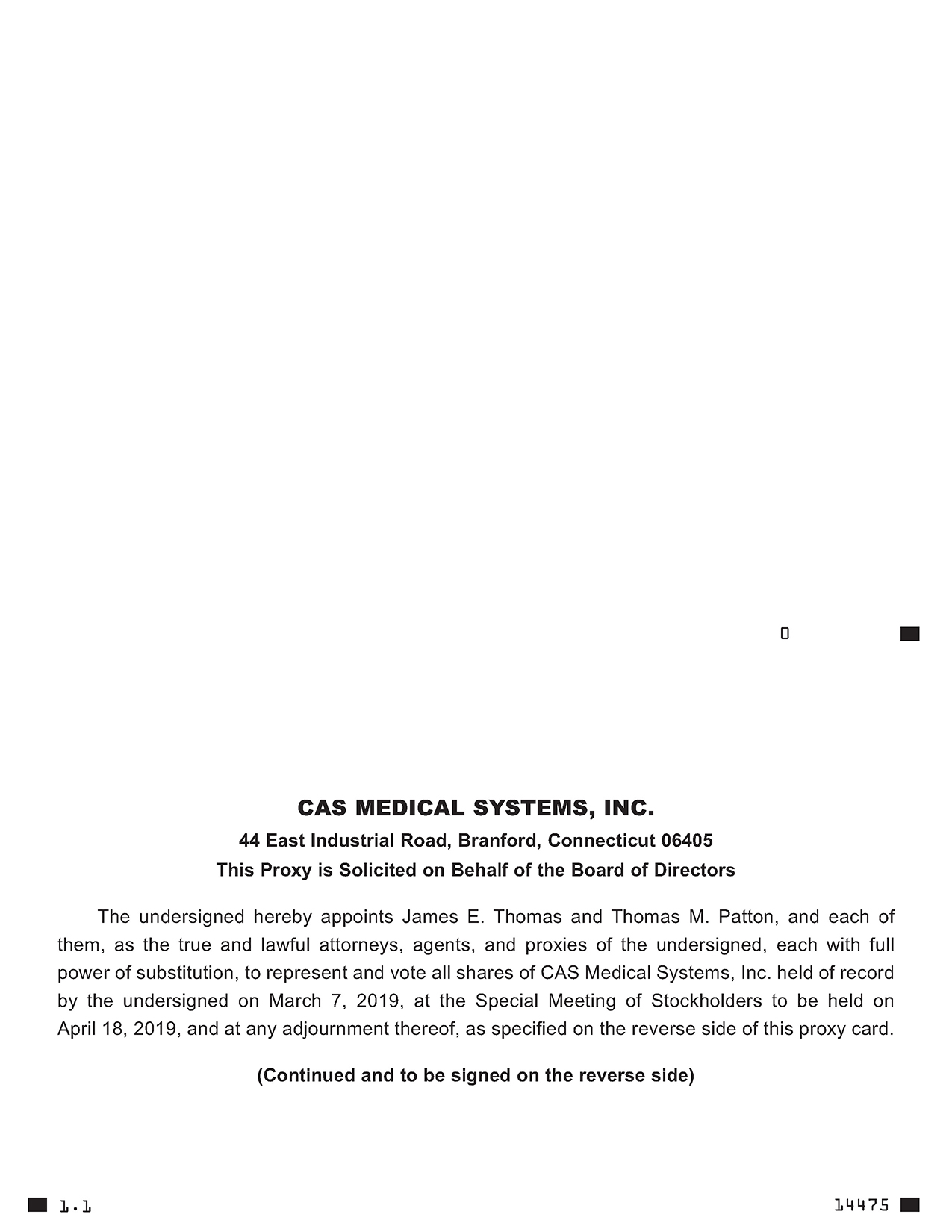 0

CAS MEDICAL SYSTEMS, INC.

44 East Industrial Road, Branford, Connecticut 06405

This Proxy is Solicited on Behalf of the Board of Directors

The undersigned hereby appoints James E. Thomas and Thomas M. Patton, and each of them, as the true and lawful attorneys, agents, and proxies of the undersigned, each with full power of substitution, to represent and vote all shares of CAS Medical Systems, Inc. held of record by the undersigned on March 7, 2019, at the Special Meeting of Stockholders to be held on April 18, 2019, and at any adjournment thereof, as specified on the reverse side of this proxy card.

(Continued and to be signed on the reverse side)

1.1

14475